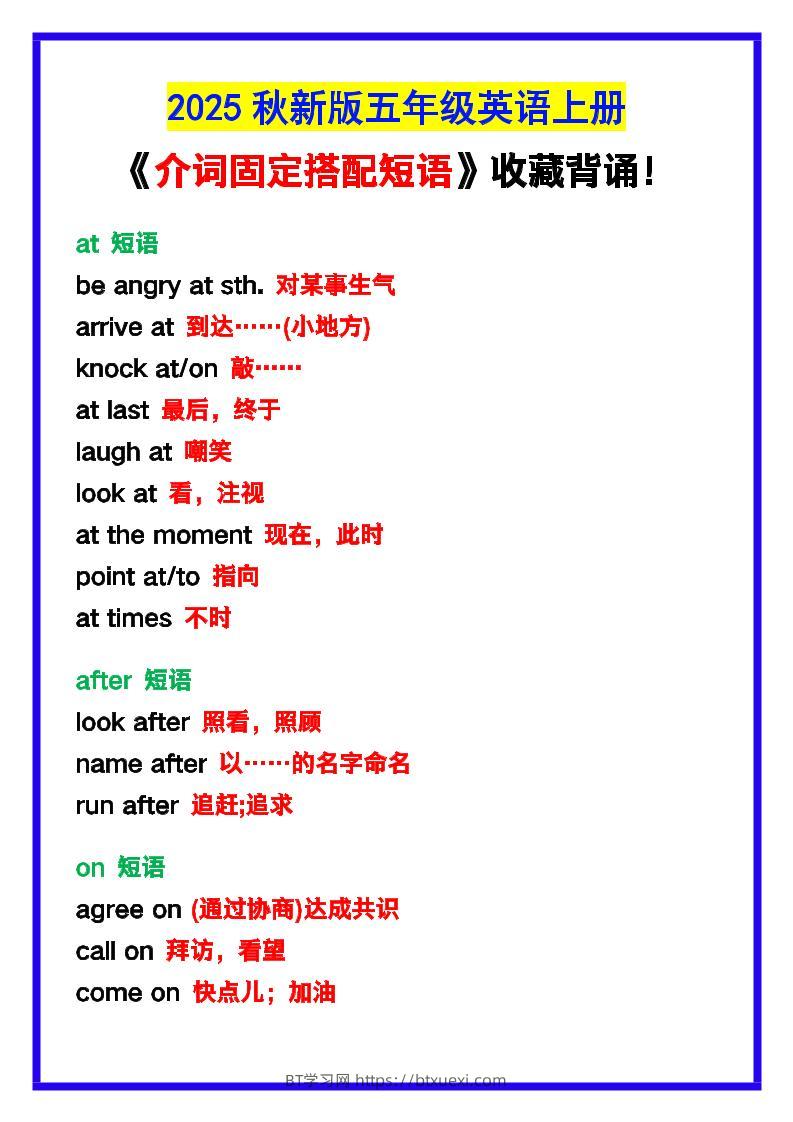 2025 秋新版五年级英语上册

《介词固定搭配短语》收藏背诵!

at 短语
be angry at sth. 对某事生气
arrive at 到达……(小地方)
knock at/on 敲……
at last 最后，终于
laugh at 嘲笑
look at 看，注视
at the moment 现在，此时
point at/to 指向
at times 不时

after 短语
look after 照看，照顾
name after 以……的名字命名
run after 追赶;追求

on 短语
agree on (通过协商)达成共识
call on 拜访，看望
come on 快点儿；加油

BT学习网 https://btxuexi.com